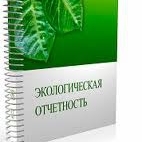 ЭКОЛОГИЧЕСКАЯ ОТЧЕТНОСТЬ